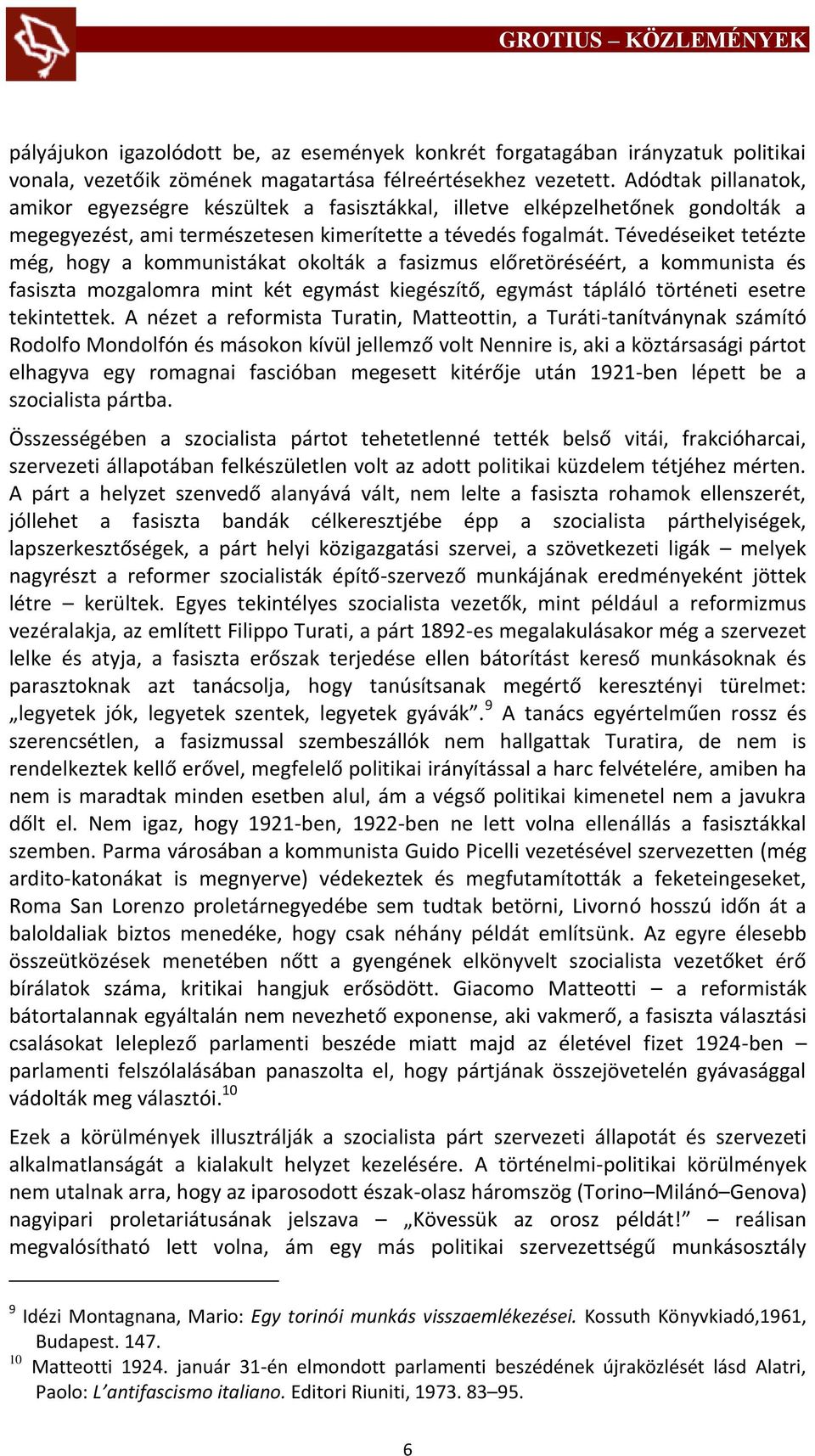 GROTIUS – KÖZLEMÉNYEK

pályájukon igazolódott be, az események konkrét forgatagában irányzatuk politikai vonala, vezetőik zömének magatartása félreértésekhez vezetett. Adódtak pillanatok, amikor egyezségre készültek a fasisztákkal, illetve elképzelhetőnek gondolták a megegyezést, ami természetesen kimerítette a tévedés fogalmát. Tévedéseiket tetézte még, hogy a kommunistákat okolták a fasizmus előretöréséért, a kommunista és fasiszta mozgalomra mint két egymást kiegészítő, egymást tápláló történeti esetre tekintettek. A nézet a reformista Turatin, Matteottin, a Turáti-tanítványnak számító Rodolfo Mondolfón és másokon kívül jellemző volt Nennire is, aki a köztársasági pártot elhagyva egy romagnai fascióban megesett kitérője után 1921-ben lépett be a szocialista pártba.

Összességében a szocialista pártot tehetetlenné tették belső vitái, frakcióharcai, szervezeti állapotában felkészületlen volt az adott politikai küzdelem tétjéhez mérten. A párt a helyzet szenvedő alanyává vált, nem lelte a fasiszta rohamok ellenszerét, jóllehet a fasiszta bandák célkeresztjébe épp a szocialista párthelyiségek, lapszerkesztőségek, a párt helyi közigazgatási szervei, a szövetkezeti ligák – melyek nagyrészt a reformer szocialisták építő-szervező munkájának eredményeként jöttek létre – kerültek. Egyes tekintélyes szocialista vezetők, mint például a reformizmus vezéralakja, az említett Filippo Turati, a párt 1892-es megalakulásakor még a szervezet lelke és atyja, a fasiszta erőszak terjedése ellen bátorítást kereső munkásoknak és parasztoknak azt tanácsolja, hogy tanúsítsanak megértő keresztényi türelmet: „legyetek jók, legyetek szentek, legyetek gyávák”.$^{9}$ A tanács egyértelműen rossz és szerencsétlen, a fasizmussal szembeszállók nem hallgattak Turatira, de nem is rendelkeztek kellő erővel, megfelelő politikai irányítással a harc felvételére, amiben ha nem is maradtak minden esetben alul, ám a végső politikai kimenetel nem a javukra dőlt el. Nem igaz, hogy 1921-ben, 1922-ben ne lett volna ellenállás a fasisztákkal szemben. Parma városában a kommunista Guido Picelli vezetésével szervezetten (még ardito-katonákat is megnyerve) védekeztek és megfutamították a feketeingeseket, Roma San Lorenzo proletárnegyedébe sem tudtak betörni, Livornó hosszú időn át a baloldaliak biztos menedéke, hogy csak néhány példát említsünk. Az egyre élesebb összeütközések menetében nőtt a gyengének elkönyvelt szocialista vezetőket érő bírálatok száma, kritikai hangjuk erősödött. Giacomo Matteotti – a reformisták bátortalannak egyáltalán nem nevezhető exponense, aki vakmerő, a fasiszta választási csalásokat leleplező parlamenti beszéde miatt majd az életével fizet 1924-ben – parlamenti felszólalásában panaszolta el, hogy pártjának összejövetelén gyávasággal vádolták meg választói.$^{10}$

Ezek a körülmények illusztrálják a szocialista párt szervezeti állapotát és szervezeti alkalmatlanságát a kialakult helyzet kezelésére. A történelmi-politikai körülmények nem utalnak arra, hogy az iparosodott észak-olasz háromszög (Torino–Milánó–Genova) nagyipari proletariátusának jelszava – „Kövessük az orosz példát!” – reálisan megvalósítható lett volna, ám egy más politikai szervezettségű munkásosztály

$^{9}$ Idézi Montagnana, Mario: Egy torinói munkás visszaemlékezései. Kossuth Könyvkiadó,1961, Budapest. 147.
$^{10}$ Matteotti 1924. január 31-én elmondott parlamenti beszédének újraközlését lásd Alatri, Paolo: L’antifascismo italiano. Editori Riuniti, 1973. 83–95.

6